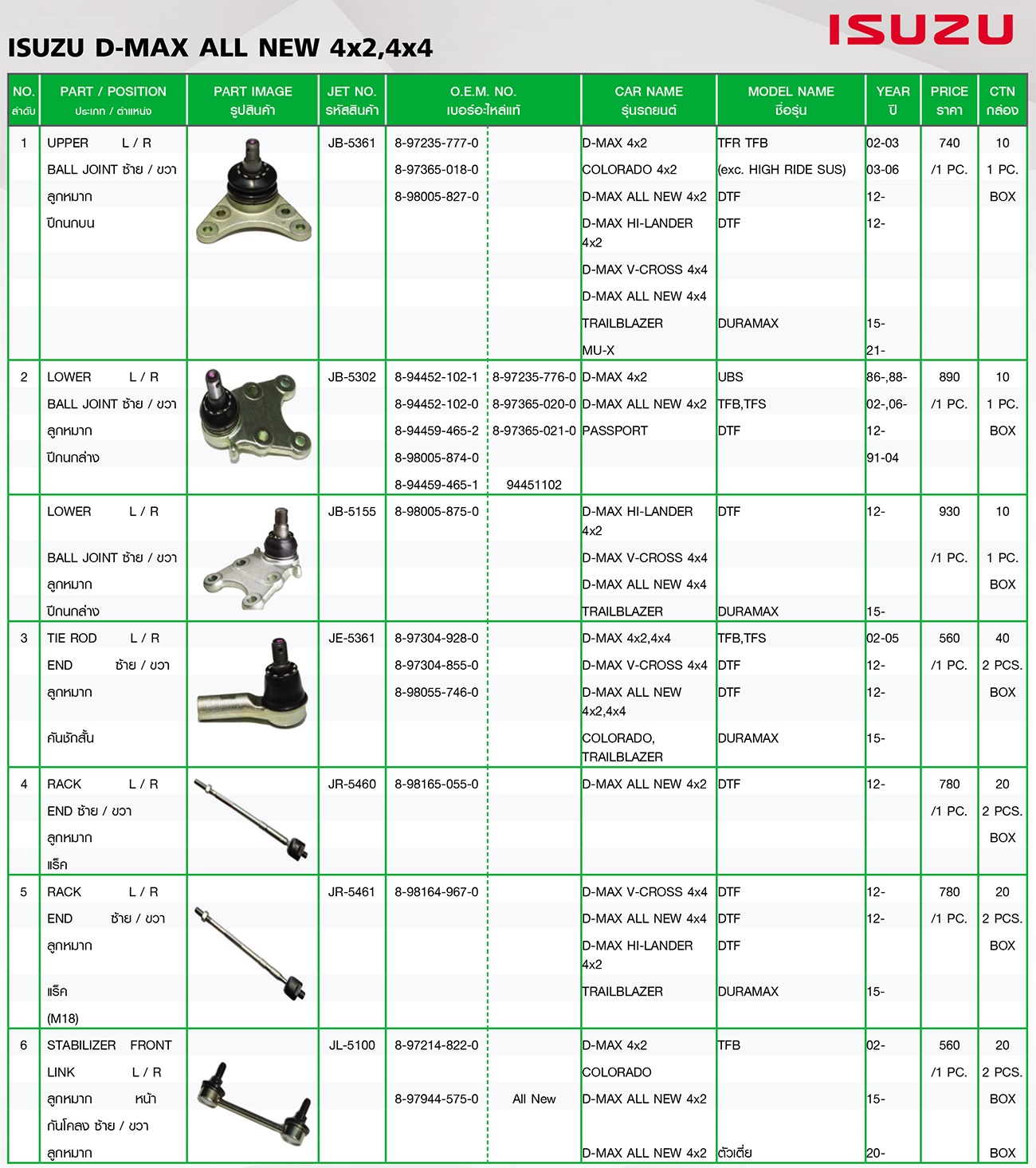 ISUZU

ISUZU D-MAX ALL NEW 4x2,4x4

| NO. ลำดับ | PART / POSITION ประเภท / ตำแหน่ง | PART IMAGE รูปสินค้า | JET NO. รหัสสินค้า | O.E.M. NO. เบอร์อะไหล่แท้ | | CAR NAME รุ่นรถยนต์ | MODEL NAME ชื่อรุ่น | YEAR ปี | PRICE ราคา | CTN กล่อง |
|---|---|---|---|---|---|---|---|---|---|---|
| 1 | UPPER L / R | | JB-5361 | 8-97235-777-0 | | D-MAX 4x2 | TFR TFB | 02-03 | 740 | 10 |
| | BALL JOINT ซ้าย / ขวา | | | 8-97365-018-0 | | COLORADO 4x2 | (exc. HIGH RIDE SUS) | 03-06 | /1 PC. | 1 PC. |
| | ลูกหมาก | | | 8-98005-827-0 | | D-MAX ALL NEW 4x2 | DTF | 12- | | BOX |
| | ปีกนกบน | | | | | D-MAX HI-LANDER 4x2 | DTF | 12- | | |
| | | | | | | D-MAX V-CROSS 4x4 | | | | |
| | | | | | | D-MAX ALL NEW 4x4 | | | | |
| | | | | | | TRAILBLAZER | DURAMAX | 15- | | |
| | | | | | | MU-X | | 21- | | |
| 2 | LOWER L / R | | JB-5302 | 8-94452-102-1 | 8-97235-776-0 | D-MAX 4x2 | UBS | 86-,88- | 890 | 10 |
| | BALL JOINT ซ้าย / ขวา | | | 8-94452-102-0 | 8-97365-020-0 | D-MAX ALL NEW 4x2 | TFB,TFS | 02-,06- | /1 PC. | 1 PC. |
| | ลูกหมาก | | | 8-94459-465-2 | 8-97365-021-0 | PASSPORT | DTF | 12- | | BOX |
| | ปีกนกล่าง | | | 8-98005-874-0 | | | | 91-04 | | |
| | | | | 8-94459-465-1 | 94451102 | | | | | |
| | LOWER L / R | | JB-5155 | 8-98005-875-0 | | D-MAX HI-LANDER 4x2 | DTF | 12- | 930 | 10 |
| | BALL JOINT ซ้าย / ขวา | | | | | D-MAX V-CROSS 4x4 | | | /1 PC. | 1 PC. |
| | ลูกหมาก | | | | | D-MAX ALL NEW 4x4 | | | | BOX |
| | ปีกนกล่าง | | | | | TRAILBLAZER | DURAMAX | 15- | | |
| 3 | TIE ROD L / R | | JE-5361 | 8-97304-928-0 | | D-MAX 4x2,4x4 | TFB,TFS | 02-05 | 560 | 40 |
| | END ซ้าย / ขวา | | | 8-97304-855-0 | | D-MAX V-CROSS 4x4 | DTF | 12- | /1 PC. | 2 PCS. |
| | ลูกหมาก | | | 8-98055-746-0 | | D-MAX ALL NEW 4x2,4x4 | DTF | 12- | | BOX |
| | คันชักสั้น | | | | | COLORADO, TRAILBLAZER | DURAMAX | 15- | | |
| 4 | RACK L / R | | JR-5460 | 8-98165-055-0 | | D-MAX ALL NEW 4x2 | DTF | 12- | 780 | 20 |
| | END ซ้าย / ขวา | | | | | | | | /1 PC. | 2 PCS. |
| | ลูกหมาก | | | | | | | | | BOX |
| | แร็ค | | | | | | | | | |
| 5 | RACK L / R | | JR-5461 | 8-98164-967-0 | | D-MAX V-CROSS 4x4 | DTF | 12- | 780 | 20 |
| | END ซ้าย / ขวา | | | | | D-MAX ALL NEW 4x4 | DTF | 12- | /1 PC. | 2 PCS. |
| | ลูกหมาก | | | | | D-MAX HI-LANDER 4x2 | DTF | | | BOX |
| | แร็ค | | | | | TRAILBLAZER | DURAMAX | 15- | | |
| | (M18) | | | | | | | | | |
| 6 | STABILIZER FRONT | | JL-5100 | 8-97214-822-0 | | D-MAX 4x2 | TFB | 02- | 560 | 20 |
| | LINK L / R | | | | | COLORADO | | | /1 PC. | 2 PCS. |
| | ลูกหมาก หน้า | | | 8-97944-575-0 | All New | D-MAX ALL NEW 4x2 | | 15- | | BOX |
| | กันโคลง ซ้าย / ขวา | | | | | | | | | |
| | ลูกหมาก | | | | | D-MAX ALL NEW 4x2 | ตัวเตี้ย | 20- | | BOX |